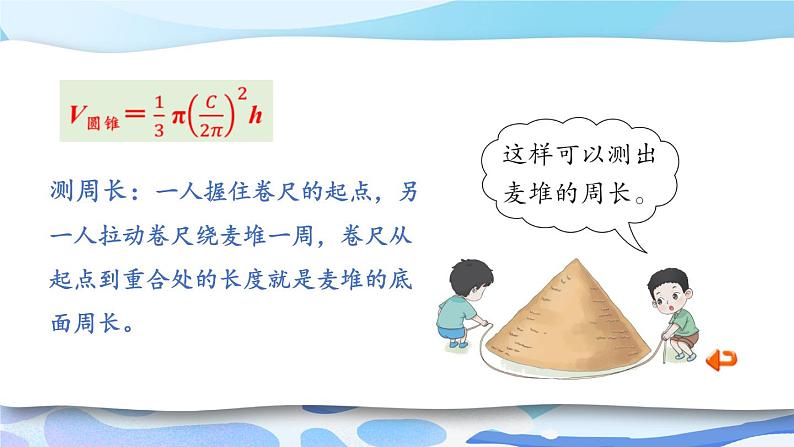 $V_{圆锥}=\frac{1}{3}\pi\left(\frac{C}{2\pi}\right)^2h$

测周长：一人握住卷尺的起点，另一人拉动卷尺绕麦堆一周，卷尺从起点到重合处的长度就是麦堆的底面周长。

这样可以测出麦堆的周长。